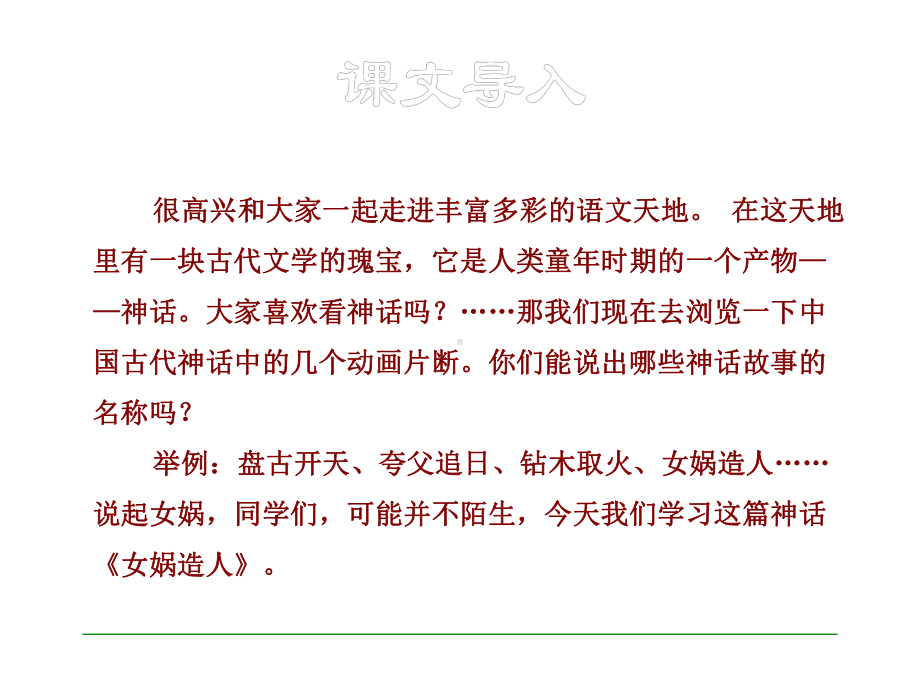 课文导入

很高兴和大家一起走进丰富多彩的语文天地。 在这天地里有一块古代文学的瑰宝，它是人类童年时期的一个产物——神话。大家喜欢看神话吗？……那我们现在去浏览一下中国古代神话中的几个动画片断。你们能说出哪些神话故事的名称吗？

举例：盘古开天、夸父追日、钻木取火、女娲造人……说起女娲，同学们，可能并不陌生，今天我们学习这篇神话《女娲造人》。